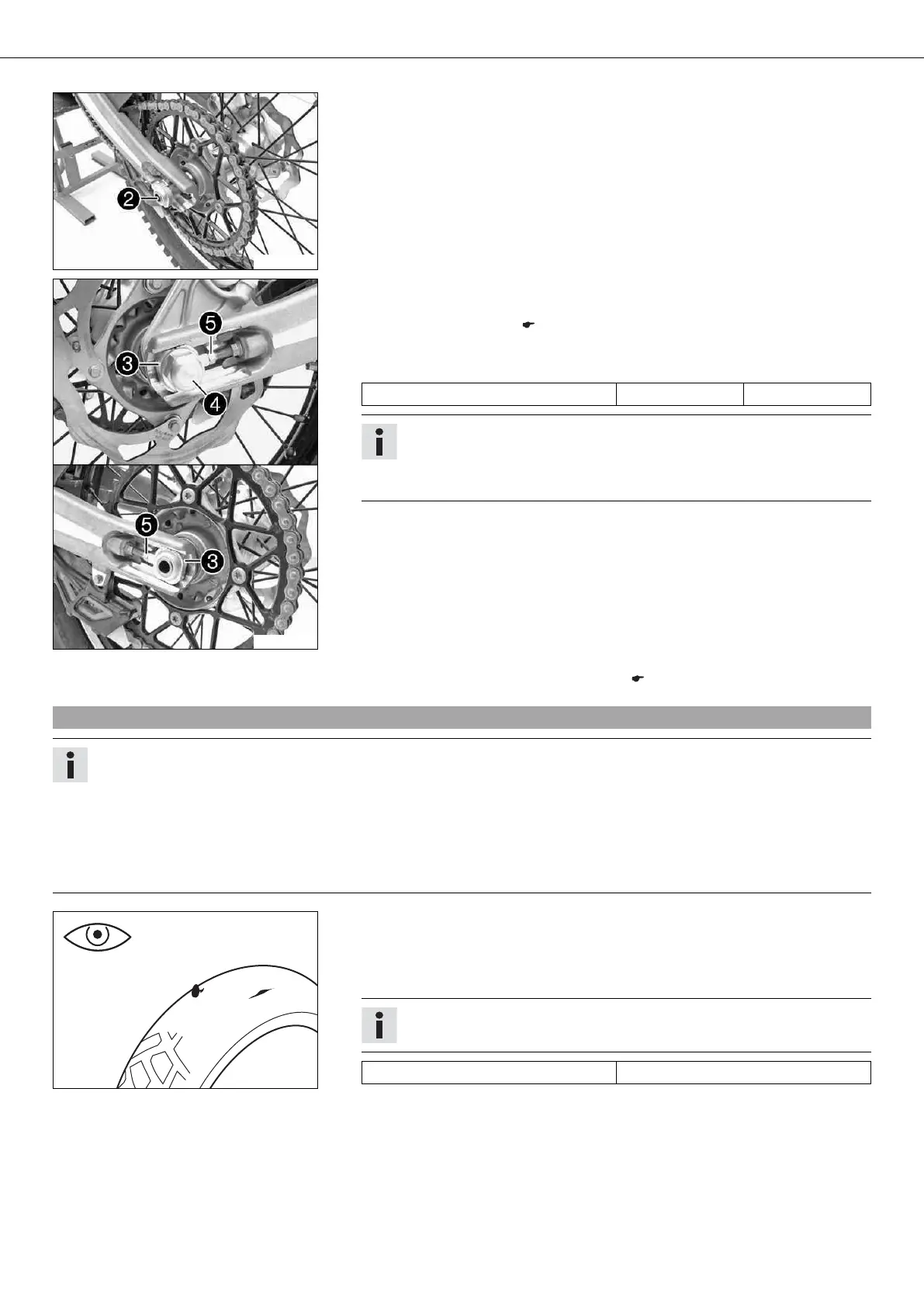 2

5

3

4

5

3